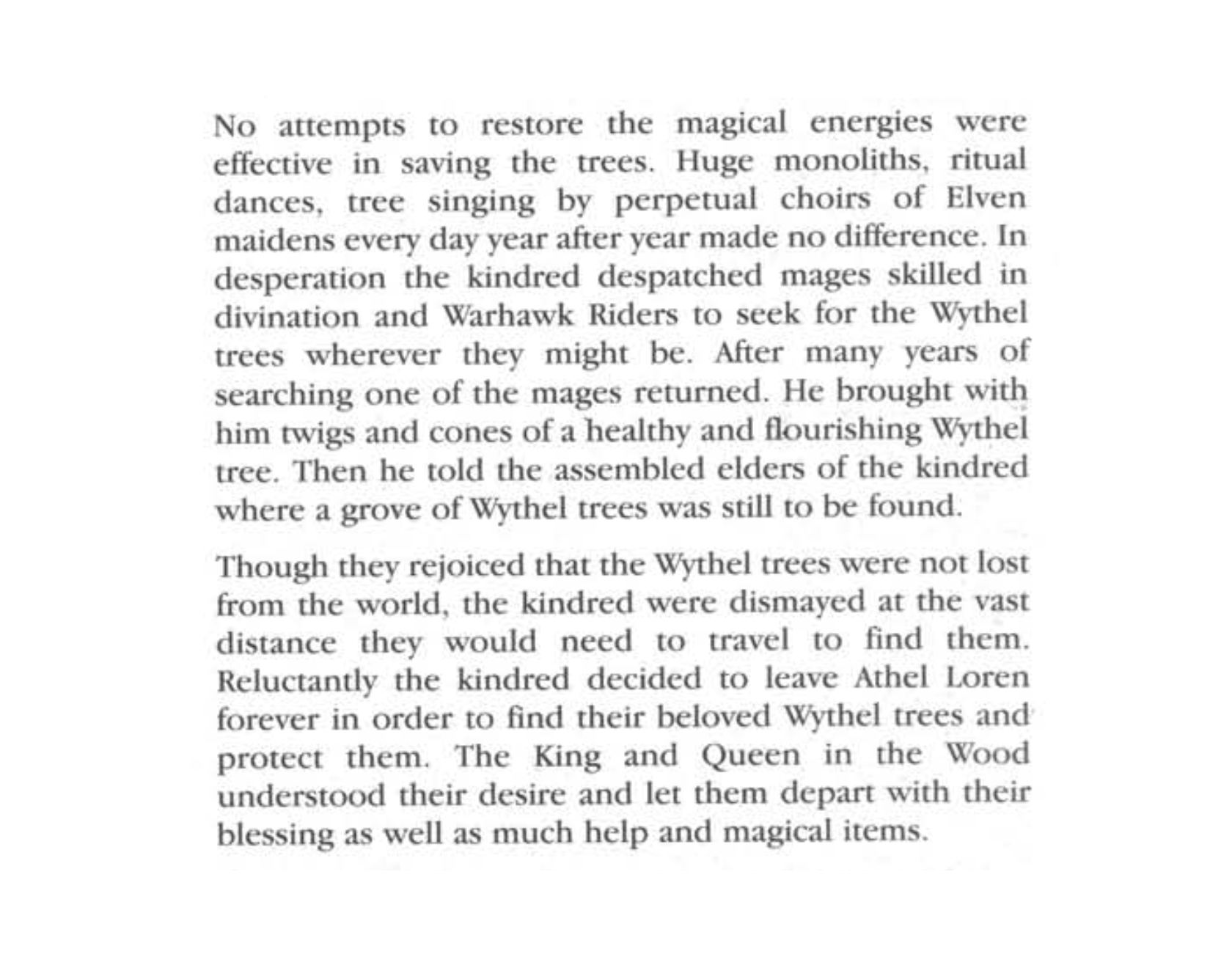 No attempts to restore the magical energies were effective in saving the trees. Huge monoliths, ritual dances, tree singing by perpetual choirs of Elven maidens every day year after year made no difference. In desperation the kindred despatched mages skilled in divination and Warhawk Riders to seek for the Wythel trees wherever they might be. After many years of searching one of the mages returned. He brought with him twigs and cones of a healthy and flourishing Wythel tree. Then he told the assembled elders of the kindred where a grove of Wythel trees was still to be found.

Though they rejoiced that the Wythel trees were not lost from the world, the kindred were dismayed at the vast distance they would need to travel to find them. Reluctantly the kindred decided to leave Athel Loren forever in order to find their beloved Wythel trees and protect them. The King and Queen in the Wood understood their desire and let them depart with their blessing as well as much help and magical items.